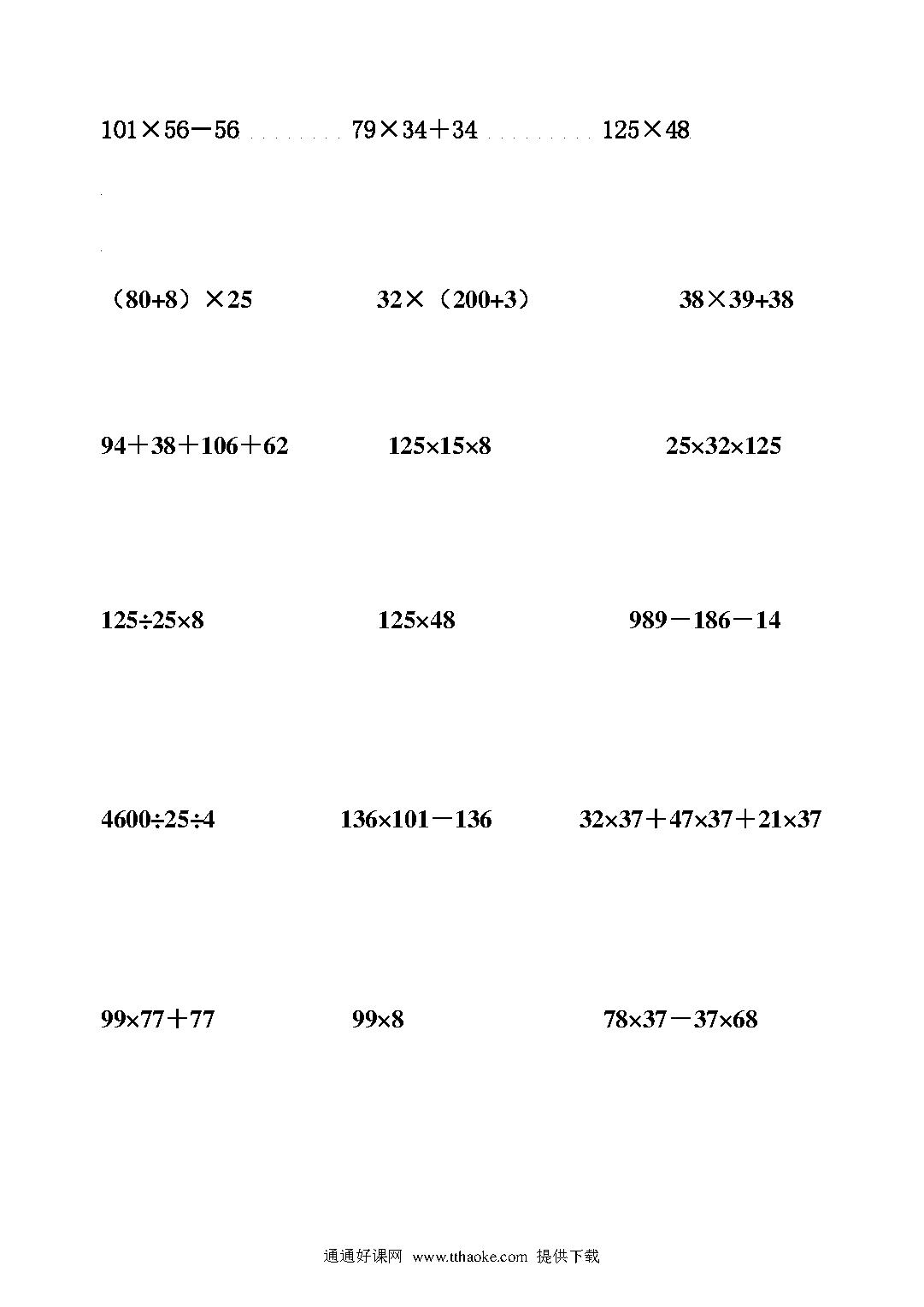 $101\times56-56$ $79\times34+34$ $125\times48$

$(80+8)\times25$ $32\times(200+3)$ $38\times39+38$

$94+38+106+62$ $125\times15\times8$ $25\times32\times125$

$125\div25\times8$ $125\times48$ $989-186-14$

$4600\div25\div4$ $136\times101-136$ $32\times37+47\times37+21\times37$

$99\times77+77$ $99\times8$ $78\times37-37\times68$

通通好课网 www.tthaoke.com 提供下载